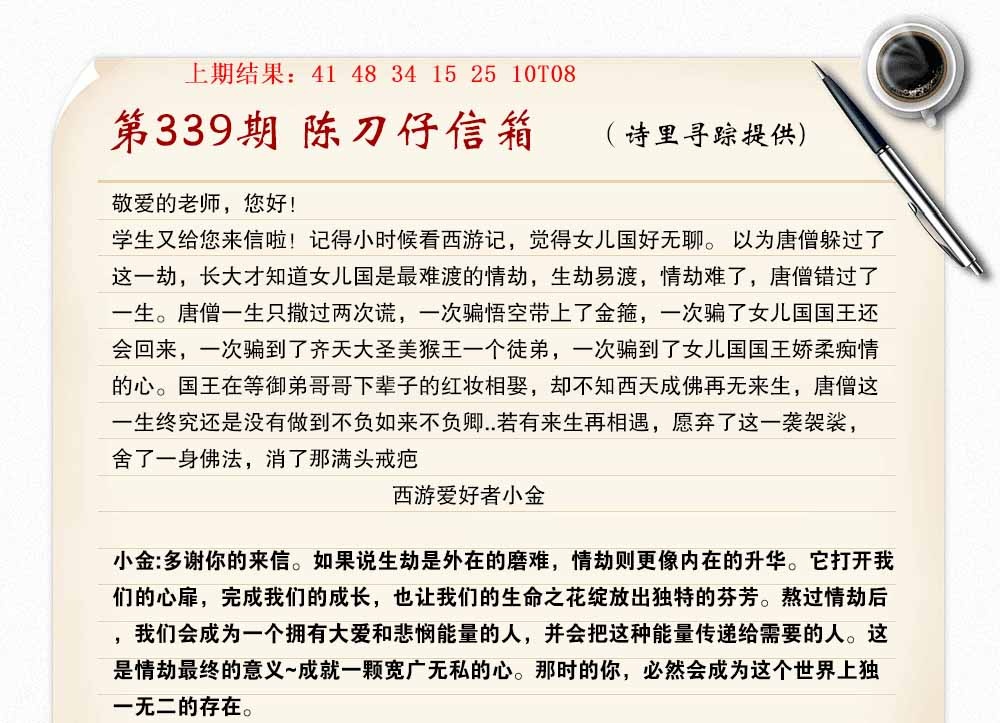 上期结果：41 48 34 15 25 10T08

第339期 陈刀仔信箱

（诗里寻踪提供）

敬爱的老师，您好！

学生又给您来信啦！记得小时候看西游记，觉得女儿国好无聊。以为唐僧躲过了这一劫，长大才知道女儿国是最难渡的情劫，生劫易渡，情劫难了，唐僧错过了一生。唐僧一生只撒过两次谎，一次骗悟空带上了金箍，一次骗了女儿国国王还会回来，一次骗到了齐天大圣美猴王一个徒弟，一次骗到了女儿国国王娇柔痴情的心。国王在等御弟哥哥下辈子的红妆相娶，却不知西天成佛再无来生，唐僧这一生终究还是没有做到不负如来不负卿..若有来生再相遇，愿弃了这一袭袈裟，舍了一身佛法，消了那满头戒疤

西游爱好者小金

小金:多谢你的来信。如果说生劫是外在的磨难，情劫则更像内在的升华。它打开我们的心扉，完成我们的成长，也让我们的生命之花绽放出独特的芬芳。熬过情劫后，我们会成为一个拥有大爱和悲悯能量的人，并会把这种能量传递给需要的人。这是情劫最终的意义~成就一颗宽广无私的心。那时的你，必然会成为这个世界上独一无二的存在。